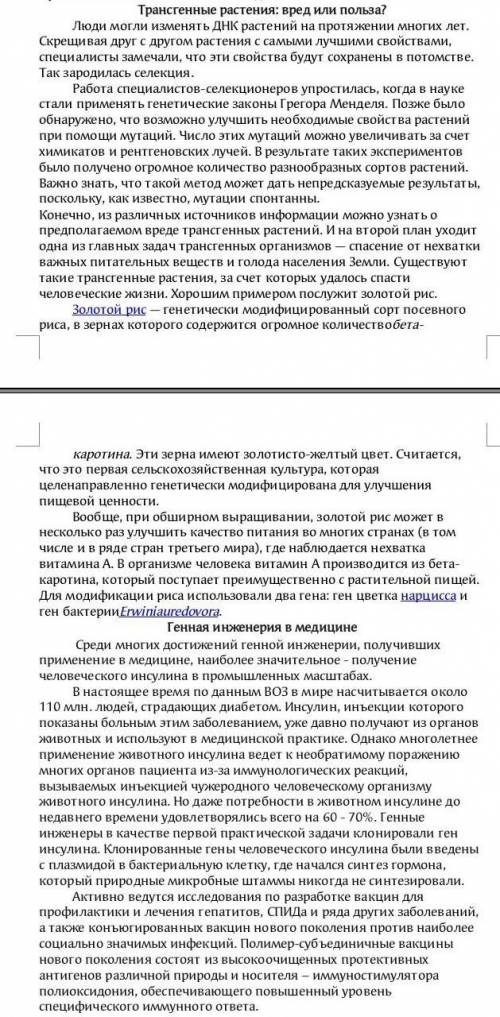 Трансгенные растения: вред или польза?

Люди могли изменять ДНК растений на протяжении многих лет. Скрещивая друг с другом растения с самыми лучшими свойствами, специалисты замечали, что эти свойства будут сохранены в потомстве. Так зародилась селекция.

Работа специалистов-селекционеров упростилась, когда в науке стали применять генетические законы Грегора Менделя. Позже было обнаружено, что возможно улучшить необходимые свойства растений при помощи мутаций. Число этих мутаций можно увеличивать за счет химикатов и рентгеновских лучей. В результате таких экспериментов было получено огромное количество разнообразных сортов растений. Важно знать, что такой метод может дать непредсказуемые результаты, поскольку, как известно, мутации спонтанны.

Конечно, из различных источников информации можно узнать о предполагаемом вреде трансгенных растений. И на второй план уходит одна из главных задач трансгенных организмов — спасение от нехватки важных питательных веществ и голода населения Земли. Существуют такие трансгенные растения, за счет которых удалось спасти человеческие жизни. Хорошим примером послужит золотой рис.

Золотой рис — генетически модифицированный сорт посевного риса, в зернах которого содержится огромное количествобета-каротина. Эти зерна имеют золотисто-желтый цвет. Считается, что это первая сельскохозяйственная культура, которая целенаправленно генетически модифицирована для улучшения пищевой ценности.

Вообще, при обширном выращивании, золотой рис может в несколько раз улучшить качество питания во многих странах (в том числе и в ряде стран третьего мира), где наблюдается нехватка витамина А. В организме человека витамин А производится из бета-каротина, который поступает преимущественно с растительной пищей. Для модификации риса использовали два гена: ген цветка нарцисса и ген бактерииErwiniauredovora.

Генная инженерия в медицине

Среди многих достижений генной инженерии, получивших применение в медицине, наиболее значительное - получение человеческого инсулина в промышленных масштабах.

В настоящее время по данным ВОЗ в мире насчитывается около 110 млн. людей, страдающих диабетом. Инсулин, инъекции которого показаны больным этим заболеванием, уже давно получают из органов животных и используют в медицинской практике. Однако многолетнее применение животного инсулина ведет к необратимому поражению многих органов пациента из-за иммунологических реакций, вызываемых инъекцией чужеродного человеческому организму животного инсулина. Но даже потребности в животном инсулине до недавнего времени удовлетворялись всего на 60 - 70%. Генные инженеры в качестве первой практической задачи клонировали ген инсулина. Клонированные гены человеческого инсулина были введены с плазмидой в бактериальную клетку, где начался синтез гормона, который природные микробные штаммы никогда не синтезировали.

Активно ведутся исследования по разработке вакцин для профилактики и лечения гепатитов, СПИДа и ряда других заболеваний, а также конъюгированных вакцин нового поколения против наиболее социально значимых инфекций. Полимер-субъединичные вакцины нового поколения состоят из высокоочищенных протективных антигенов различной природы и носителя – иммуностимулятора полиоксидония, обеспечивающего повышенный уровень специфического иммунного ответа.